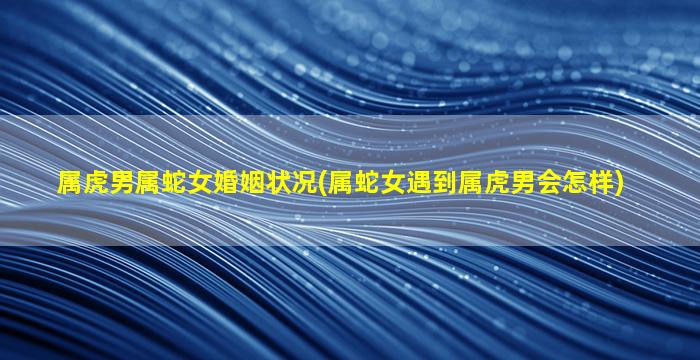 属虎男属蛇女婚姻状况(属蛇女遇到属虎男会怎样)